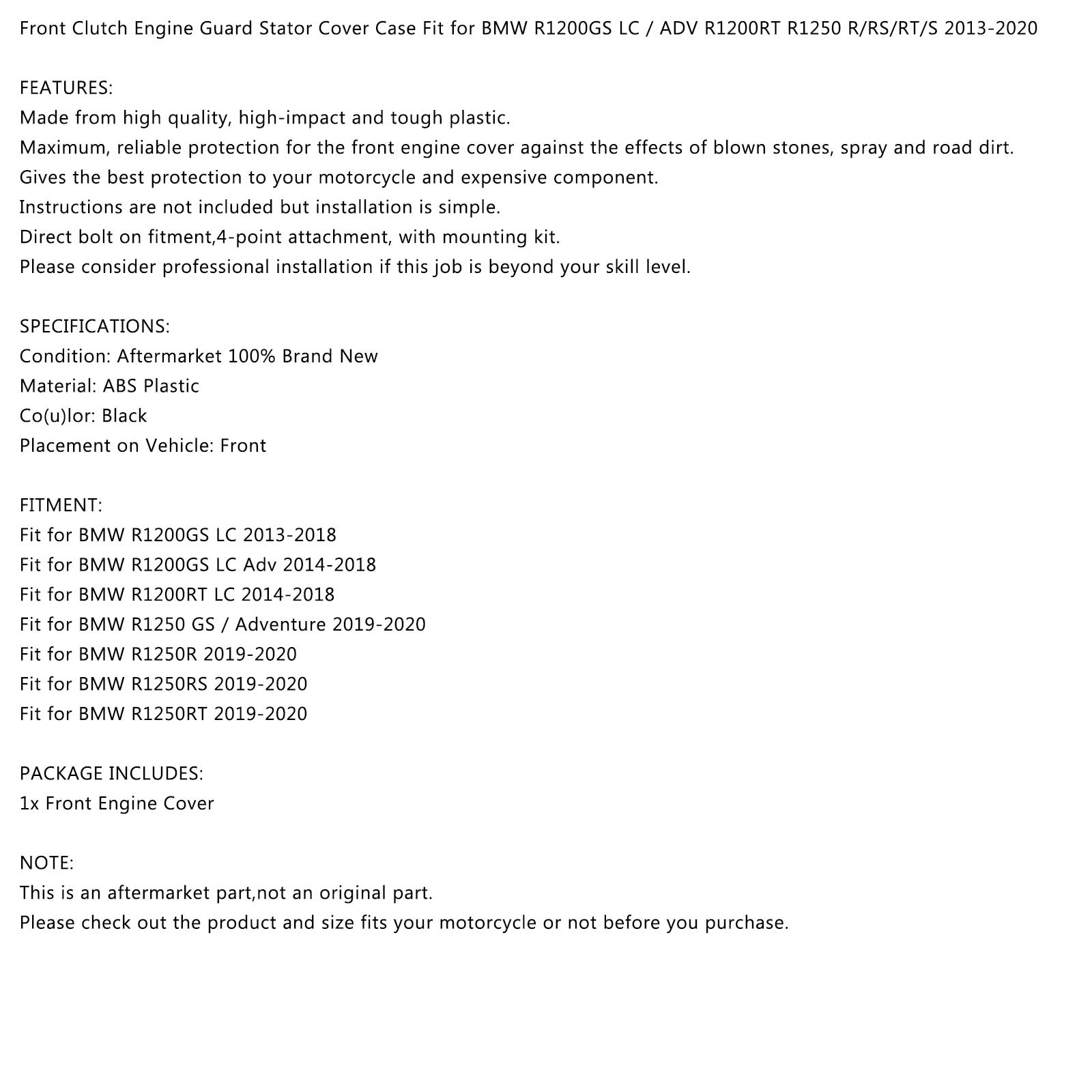 Front Clutch Engine Guard Stator Cover Case Fit for BMW R1200GS LC / ADV R1200RT R1250 R/RS/RT/S 2013-2020

FEATURES:
Made from high quality, high-impact and tough plastic.
Maximum, reliable protection for the front engine cover against the effects of blown stones, spray and road dirt.
Gives the best protection to your motorcycle and expensive component.
Instructions are not included but installation is simple.
Direct bolt on fitment,4-point attachment, with mounting kit.
Please consider professional installation if this job is beyond your skill level.

SPECIFICATIONS:
Condition: Aftermarket 100% Brand New
Material: ABS Plastic
Co(u)lor: Black
Placement on Vehicle: Front

FITMENT:
Fit for BMW R1200GS LC 2013-2018
Fit for BMW R1200GS LC Adv 2014-2018
Fit for BMW R1200RT LC 2014-2018
Fit for BMW R1250 GS / Adventure 2019-2020
Fit for BMW R1250R 2019-2020
Fit for BMW R1250RS 2019-2020
Fit for BMW R1250RT 2019-2020

PACKAGE INCLUDES:
1x Front Engine Cover

NOTE:
This is an aftermarket part,not an original part.
Please check out the product and size fits your motorcycle or not before you purchase.